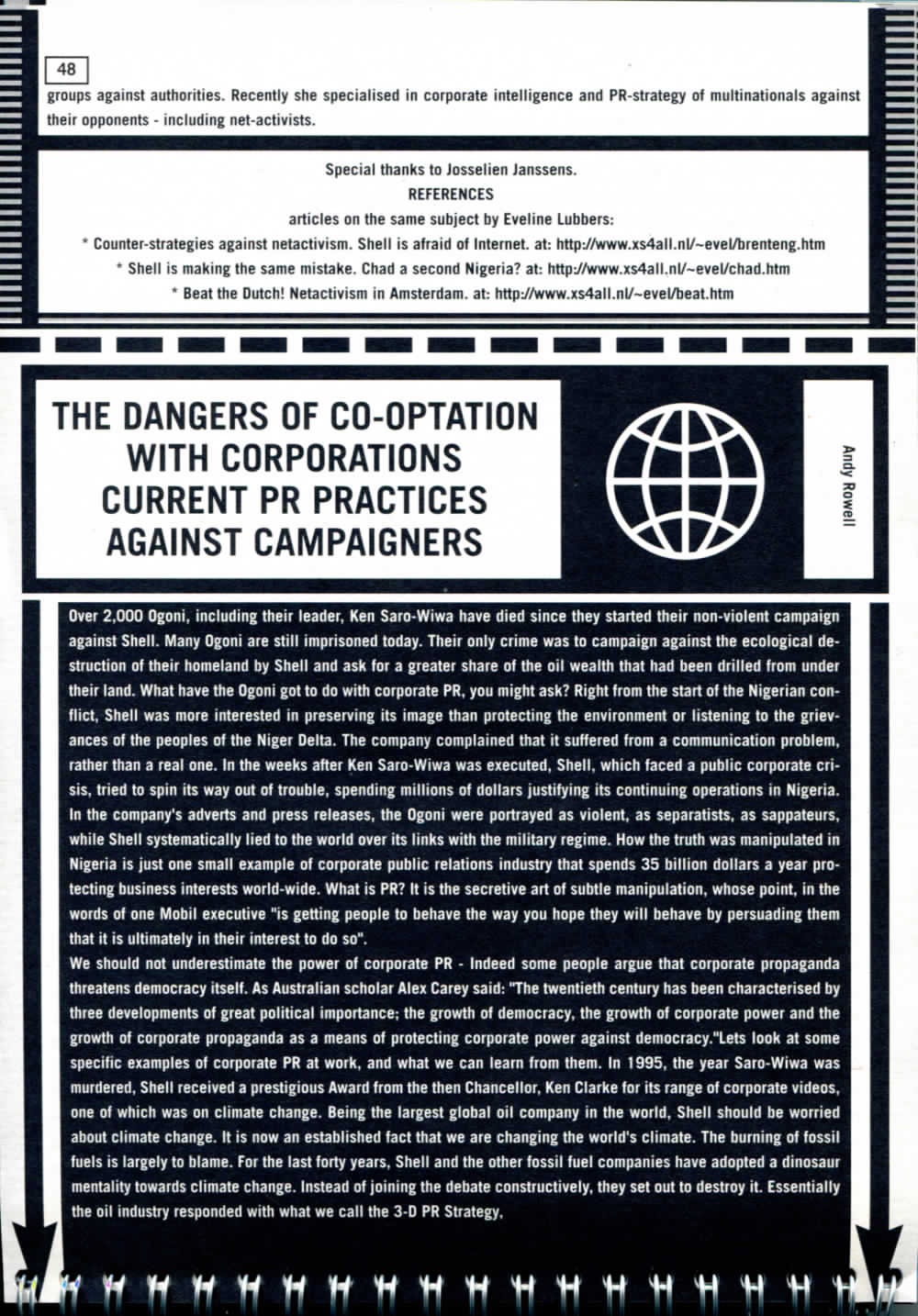 48

groups against authorities. Recently she specialised in corporate intelligence and PR-strategy of multinationals against their opponents - including net-activists.

Special thanks to Josselien Janssens.
REFERENCES
articles on the same subject by Eveline Lubbers:
* Counter-strategies against netactivism. Shell is afraid of Internet. at: http://www.xs4all.nl/~evel/brenteng.htm
* Shell is making the same mistake. Chad a second Nigeria? at: http://www.xs4all.nl/~evel/chad.htm
* Beat the Dutch! Netactivism in Amsterdam. at: http://www.xs4all.nl/~evel/beat.htm

THE DANGERS OF CO-OPTATION WITH CORPORATIONS CURRENT PR PRACTICES AGAINST CAMPAIGNERS

Andy Rowell

Over 2,000 Ogoni, including their leader, Ken Saro-Wiwa have died since they started their non-violent campaign against Shell. Many Ogoni are still imprisoned today. Their only crime was to campaign against the ecological destruction of their homeland by Shell and ask for a greater share of the oil wealth that had been drilled from under their land. What have the Ogoni got to do with corporate PR, you might ask? Right from the start of the Nigerian conflict, Shell was more interested in preserving its image than protecting the environment or listening to the grievances of the peoples of the Niger Delta. The company complained that it suffered from a communication problem, rather than a real one. In the weeks after Ken Saro-Wiwa was executed, Shell, which faced a public corporate crisis, tried to spin its way out of trouble, spending millions of dollars justifying its continuing operations in Nigeria. In the company's adverts and press releases, the Ogoni were portrayed as violent, as separatists, as sappateurs, while Shell systematically lied to the world over its links with the military regime. How the truth was manipulated in Nigeria is just one small example of corporate public relations industry that spends 35 billion dollars a year protecting business interests world-wide. What is PR? It is the secretive art of subtle manipulation, whose point, in the words of one Mobil executive "is getting people to behave the way you hope they will behave by persuading them that it is ultimately in their interest to do so".
We should not underestimate the power of corporate PR - Indeed some people argue that corporate propaganda threatens democracy itself. As Australian scholar Alex Carey said: "The twentieth century has been characterised by three developments of great political importance; the growth of democracy, the growth of corporate power and the growth of corporate propaganda as a means of protecting corporate power against democracy."Lets look at some specific examples of corporate PR at work, and what we can learn from them. In 1995, the year Saro-Wiwa was murdered, Shell received a prestigious Award from the then Chancellor, Ken Clarke for its range of corporate videos, one of which was on climate change. Being the largest global oil company in the world, Shell should be worried about climate change. It is now an established fact that we are changing the world's climate. The burning of fossil fuels is largely to blame. For the last forty years, Shell and the other fossil fuel companies have adopted a dinosaur mentality towards climate change. Instead of joining the debate constructively, they set out to destroy it. Essentially the oil industry responded with what we call the 3-D PR Strategy,